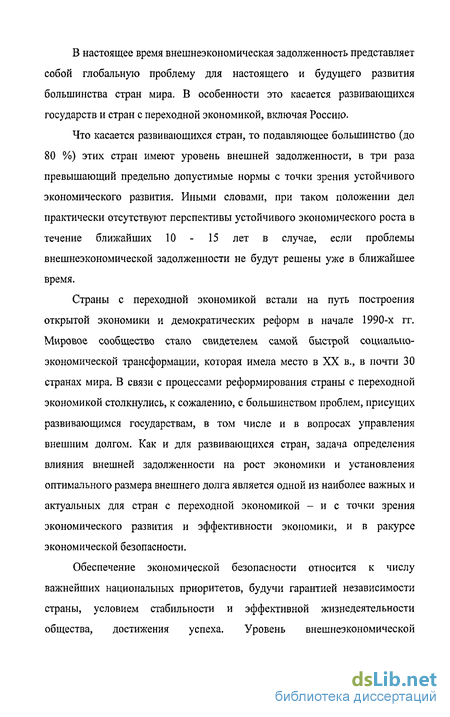 В настоящее время внешнеэкономическая задолженность представляет собой глобальную проблему для настоящего и будущего развития большинства стран мира. В особенности это касается развивающихся государств и стран с переходной экономикой, включая Россию.

Что касается развивающихся стран, то подавляющее большинство (до 80 %) этих стран имеют уровень внешней задолженности, в три раза превышающий предельно допустимые нормы с точки зрения устойчивого экономического развития. Иными словами, при таком положении дел практически отсутствуют перспективы устойчивого экономического роста в течение ближайших 10 - 15 лет в случае, если проблемы внешнеэкономической задолженности не будут решены уже в ближайшее время.

Страны с переходной экономикой встали на путь построения открытой экономики и демократических реформ в начале 1990-х гг. Мировое сообщество стало свидетелем самой быстрой социально-экономической трансформации, которая имела место в XX в., в почти 30 странах мира. В связи с процессами реформирования страны с переходной экономикой столкнулись, к сожалению, с большинством проблем, присущих развивающимся государствам, в том числе и в вопросах управления внешним долгом. Как и для развивающихся стран, задача определения влияния внешней задолженности на рост экономики и установления оптимального размера внешнего долга является одной из наиболее важных и актуальных для стран с переходной экономикой – и с точки зрения экономического развития и эффективности экономики, и в ракурсе экономической безопасности.

Обеспечение экономической безопасности относится к числу важнейших национальных приоритетов, будучи гарантией независимости страны, условием стабильности и эффективной жизнедеятельности общества, достижения успеха. Уровень внешнеэкономической

dsLib.net
библиотека диссертаций